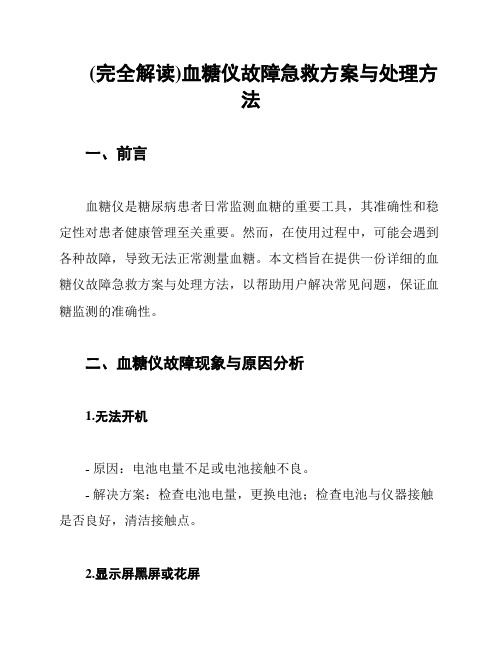 (完全解读)血糖仪故障急救方案与处理方法

一、前言

血糖仪是糖尿病患者日常监测血糖的重要工具，其准确性和稳定性对患者健康管理至关重要。然而，在使用过程中，可能会遇到各种故障，导致无法正常测量血糖。本文档旨在提供一份详细的血糖仪故障急救方案与处理方法，以帮助用户解决常见问题，保证血糖监测的准确性。

二、血糖仪故障现象与原因分析

1.无法开机

- 原因：电池电量不足或电池接触不良。

- 解决方案：检查电池电量，更换电池；检查电池与仪器接触是否良好，清洁接触点。

2.显示屏黑屏或花屏